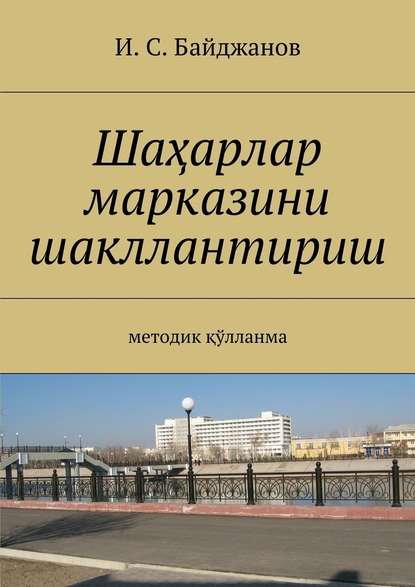 И. С. Байджанов

Шаҳарлар марказини шакллантириш

методик қўлланма